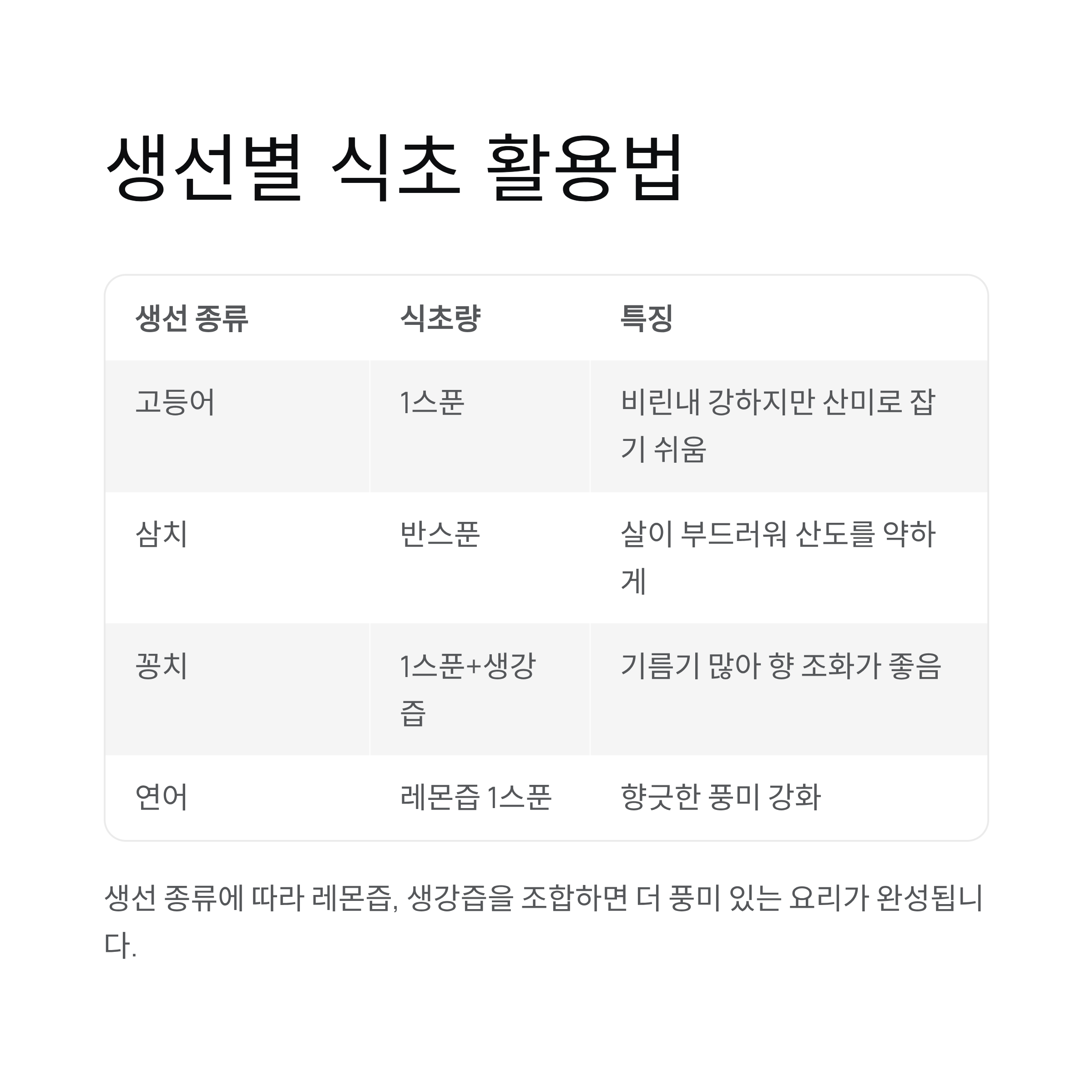 생선별 식초 활용법

| 생선 종류 | 식초량 | 특징 |
|---|---|---|
| 고등어 | 1스푼 | 비린내 강하지만 산미로 잡기 쉬움 |
| 삼치 | 반스푼 | 살이 부드러워 산도를 약하게 |
| 꽁치 | 1스푼+생강즙 | 기름기 많아 향 조화가 좋음 |
| 연어 | 레몬즙 1스푼 | 향긋한 풍미 강화 |

생선 종류에 따라 레몬즙, 생강즙을 조합하면 더 풍미 있는 요리가 완성됩니다.